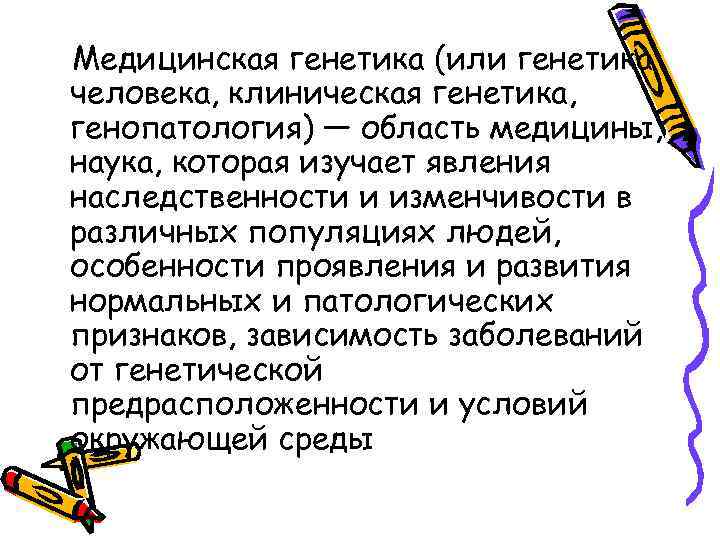 Медицинская генетика (или генетика человека, клиническая генетика, генопатология) — область медицины, наука, которая изучает явления наследственности и изменчивости в различных популяциях людей, особенности проявления и развития нормальных и патологических признаков, зависимость заболеваний от генетической предрасположенности и условий окружающей среды